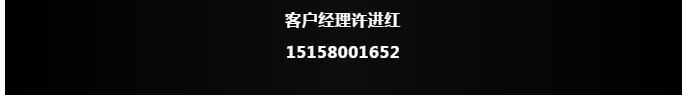 客户经理许进红

15158001652